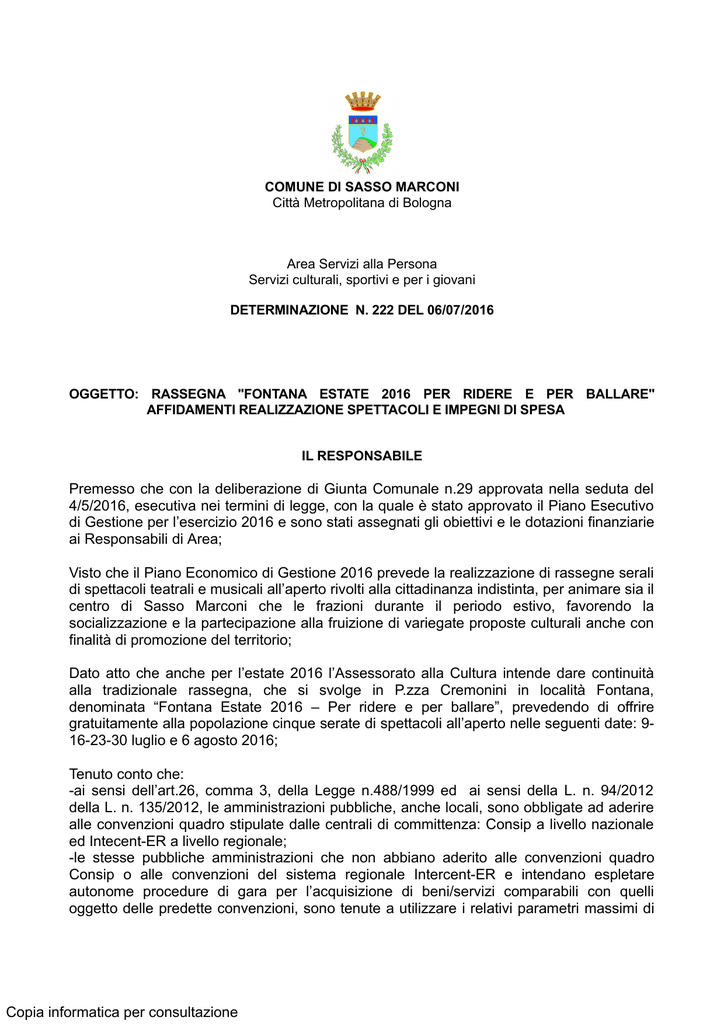 COMUNE DI SASSO MARCONI
Città Metropolitana di Bologna

Area Servizi alla Persona
Servizi culturali, sportivi e per i giovani

DETERMINAZIONE N. 222 DEL 06/07/2016

OGGETTO: RASSEGNA "FONTANA ESTATE 2016 PER RIDERE E PER BALLARE" AFFIDAMENTI REALIZZAZIONE SPETTACOLI E IMPEGNI DI SPESA

IL RESPONSABILE

Premesso che con la deliberazione di Giunta Comunale n.29 approvata nella seduta del 4/5/2016, esecutiva nei termini di legge, con la quale è stato approvato il Piano Esecutivo di Gestione per l'esercizio 2016 e sono stati assegnati gli obiettivi e le dotazioni finanziarie ai Responsabili di Area;

Visto che il Piano Economico di Gestione 2016 prevede la realizzazione di rassegne serali di spettacoli teatrali e musicali all'aperto rivolti alla cittadinanza indistinta, per animare sia il centro di Sasso Marconi che le frazioni durante il periodo estivo, favorendo la socializzazione e la partecipazione alla fruizione di variegate proposte culturali anche con finalità di promozione del territorio;

Dato atto che anche per l'estate 2016 l'Assessorato alla Cultura intende dare continuità alla tradizionale rassegna, che si svolge in P.zza Cremonini in località Fontana, denominata "Fontana Estate 2016 – Per ridere e per ballare", prevedendo di offrire gratuitamente alla popolazione cinque serate di spettacoli all'aperto nelle seguenti date: 9-16-23-30 luglio e 6 agosto 2016;

Tenuto conto che:
-ai sensi dell'art.26, comma 3, della Legge n.488/1999 ed ai sensi della L. n. 94/2012 della L. n. 135/2012, le amministrazioni pubbliche, anche locali, sono obbligate ad aderire alle convenzioni quadro stipulate dalle centrali di committenza: Consip a livello nazionale ed Intecent-ER a livello regionale;
-le stesse pubbliche amministrazioni che non abbiano aderito alle convenzioni quadro Consip o alle convenzioni del sistema regionale Intercent-ER e intendano espletare autonome procedure di gara per l'acquisizione di beni/servizi comparabili con quelli oggetto delle predette convenzioni, sono tenute a utilizzare i relativi parametri massimi di

Copia informatica per consultazione